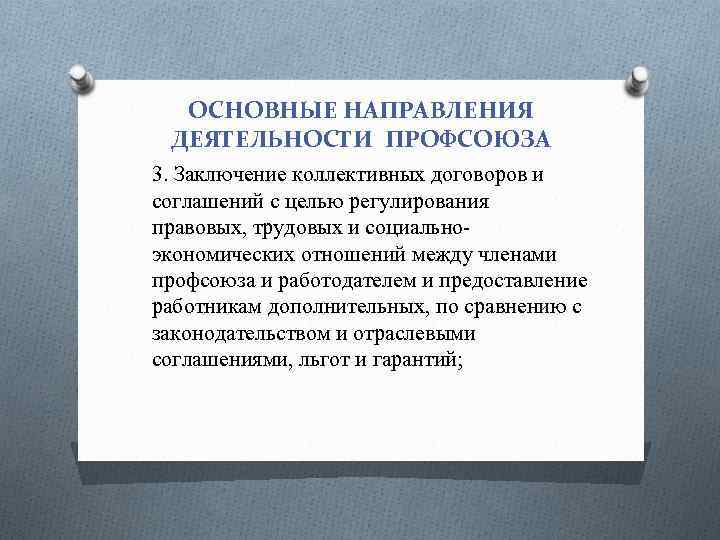 ОСНОВНЫЕ НАПРАВЛЕНИЯ ДЕЯТЕЛЬНОСТИ ПРОФСОЮЗА

3. Заключение коллективных договоров и соглашений с целью регулирования правовых, трудовых и социально-экономических отношений между членами профсоюза и работодателем и предоставление работникам дополнительных, по сравнению с законодательством и отраслевыми соглашениями, льгот и гарантий;